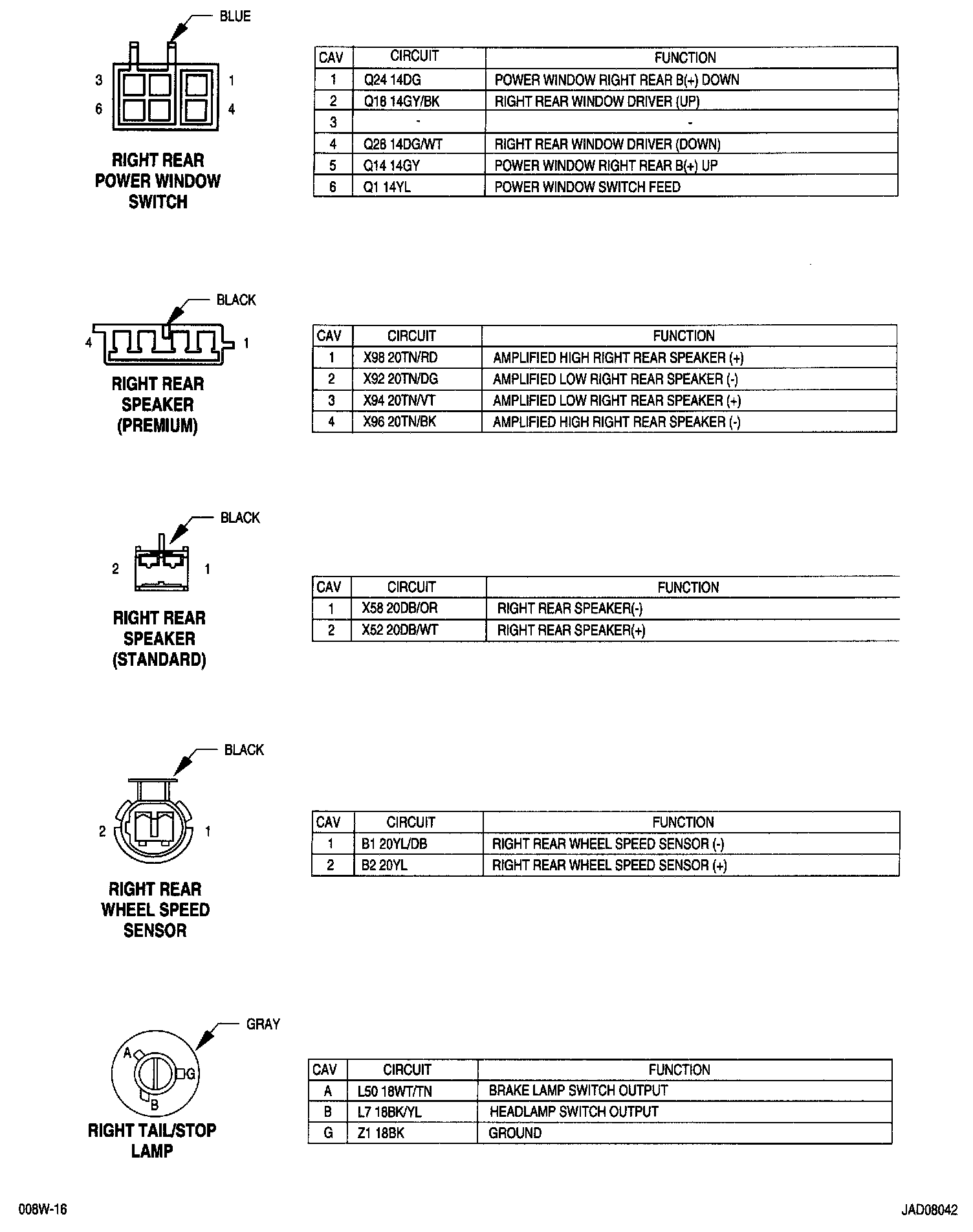 BLUE

3 1
6 4

RIGHT REAR POWER WINDOW SWITCH

| CAV | CIRCUIT | FUNCTION |
|---|---|---|
| 1 | Q24 14DG | POWER WINDOW RIGHT REAR B(+) DOWN |
| 2 | Q18 14GY/BK | RIGHT REAR WINDOW DRIVER (UP) |
| 3 | - | - |
| 4 | Q28 14DG/WT | RIGHT REAR WINDOW DRIVER (DOWN) |
| 5 | Q14 14GY | POWER WINDOW RIGHT REAR B(+) UP |
| 6 | Q1 14YL | POWER WINDOW SWITCH FEED |

BLACK

4 1

RIGHT REAR SPEAKER (PREMIUM)

| CAV | CIRCUIT | FUNCTION |
|---|---|---|
| 1 | X98 20TN/RD | AMPLIFIED HIGH RIGHT REAR SPEAKER (+) |
| 2 | X92 20TN/DG | AMPLIFIED LOW RIGHT REAR SPEAKER (-) |
| 3 | X94 20TN/VT | AMPLIFIED LOW RIGHT REAR SPEAKER (+) |
| 4 | X96 20TN/BK | AMPLIFIED HIGH RIGHT REAR SPEAKER (-) |

BLACK

2 1

RIGHT REAR SPEAKER (STANDARD)

| CAV | CIRCUIT | FUNCTION |
|---|---|---|
| 1 | X58 20DB/OR | RIGHT REAR SPEAKER(-) |
| 2 | X52 20DB/WT | RIGHT REAR SPEAKER(+) |

BLACK

2 1

RIGHT REAR WHEEL SPEED SENSOR

| CAV | CIRCUIT | FUNCTION |
|---|---|---|
| 1 | B1 20YL/DB | RIGHT REAR WHEEL SPEED SENSOR (-) |
| 2 | B2 20YL | RIGHT REAR WHEEL SPEED SENSOR (+) |

GRAY

A G B

RIGHT TAIL/STOP LAMP

| CAV | CIRCUIT | FUNCTION |
|---|---|---|
| A | L50 18WT/TN | BRAKE LAMP SWITCH OUTPUT |
| B | L7 18BK/YL | HEADLAMP SWITCH OUTPUT |
| G | Z1 18BK | GROUND |

008W-16

JAD08042